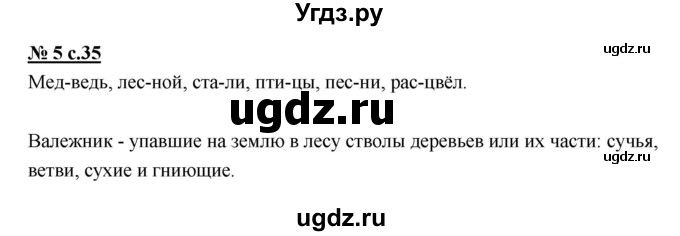 Угдз.ру

№ 5 с.35

ugdz.ru

Мед-ведь, лес-ной, ста-ли, пти-цы, пес-ни, рас-цвёл.

ugdz.ru

Валежник - упавшие на землю в лесу стволы деревьев или их части: сучья, ветви, сухие и гниющие.

ugdz.ru

ugdz.ru